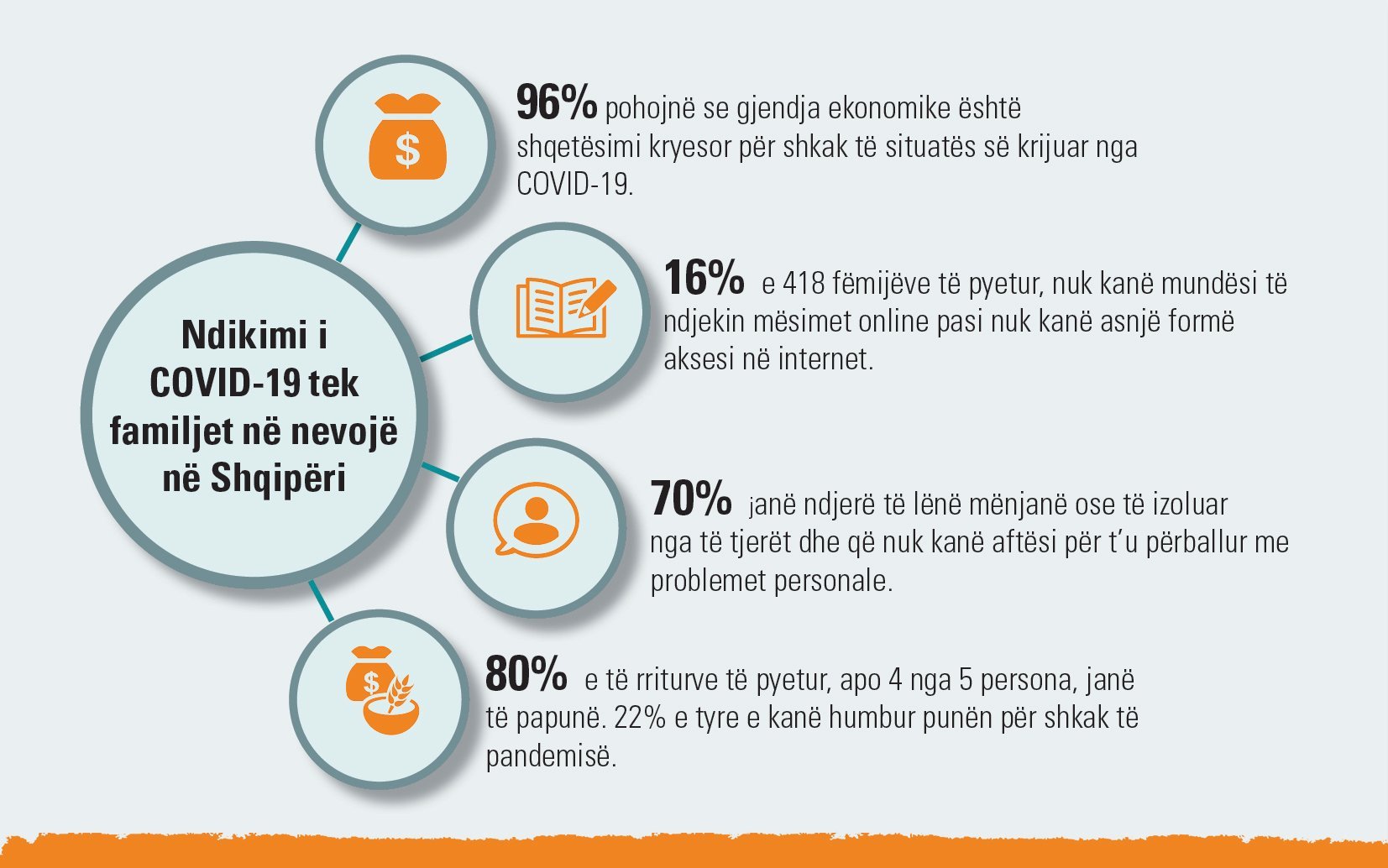 Ndikimi i COVID-19 tek familjet në nevojë në Shqipëri

96% pohojnë se gjendja ekonomike është shqetësimi kryesor për shkak të situatës së krijuar nga COVID-19.

16% e 418 fëmijëve të pyetur, nuk kanë mundësi të ndjekin mësimet online pasi nuk kanë asnjë formë aksesi në internet.

70% janë ndjerë të lënë mënjanë ose të izoluar nga të tjerët dhe që nuk kanë aftësi për t'u përballur me problemet personale.

80% e të rriturve të pyetur, apo 4 nga 5 persona, janë të papunë. 22% e tyre e kanë humbur punën për shkak të pandemisë.